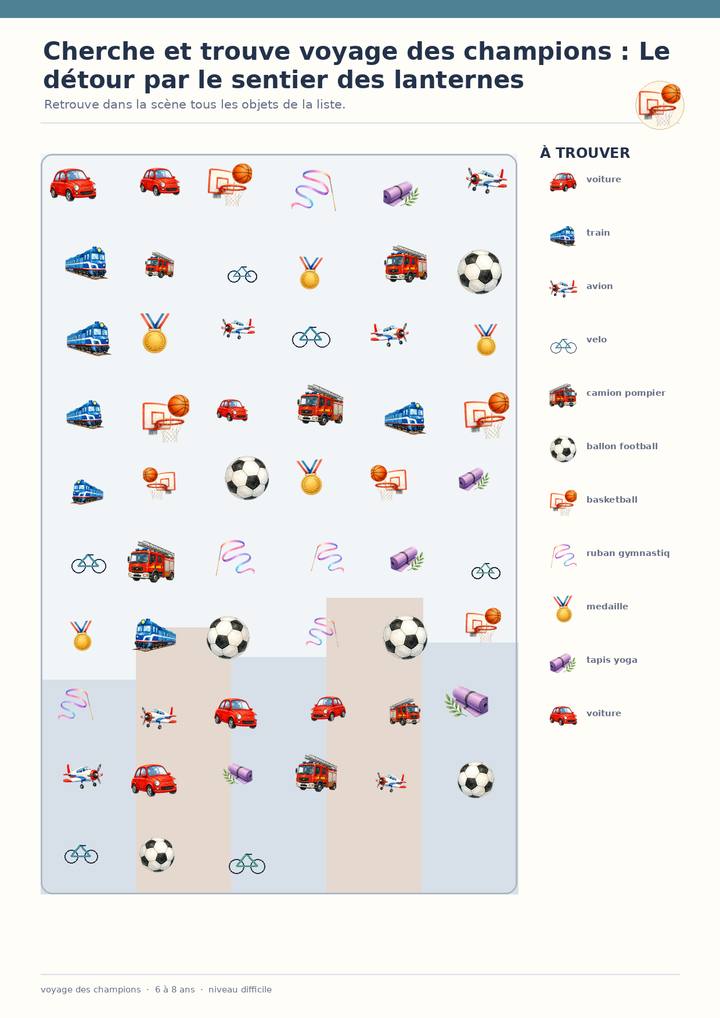 Cherche et trouve voyage des champions : Le détour par le sentier des lanternes

Retrouve dans la scène tous les objets de la liste.

À TROUVER

voiture

train

avion

velo

camion pompier

ballon football

basketball

ruban gymnastiq

medaille

tapis yoga

voiture

voyage des champions · 6 à 8 ans · niveau difficile